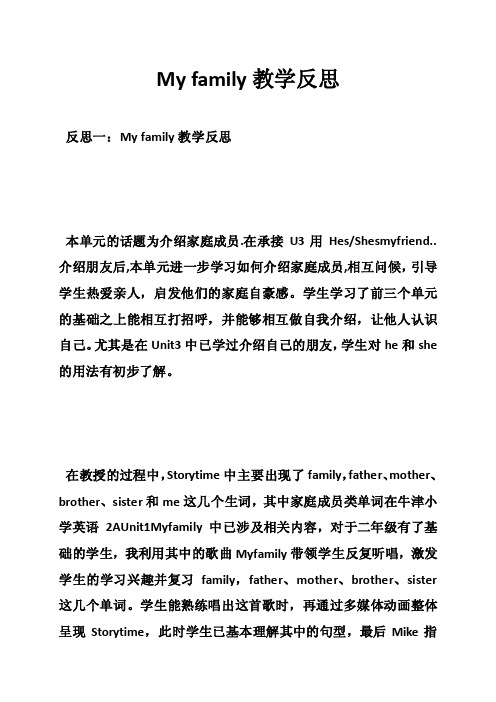 My family 教学反思

反思一：My family 教学反思

本单元的话题为介绍家庭成员.在承接 U3 用 Hes/Shesmyfriend..介绍朋友后,本单元进一步学习如何介绍家庭成员,相互问候，引导学生热爱亲人，启发他们的家庭自豪感。学生学习了前三个单元的基础之上能相互打招呼，并能够相互做自我介绍，让他人认识自己。尤其是在 Unit3 中已学过介绍自己的朋友，学生对 he 和 she 的用法有初步了解。

在教授的过程中，Storytime 中主要出现了 family，father、mother、brother、sister 和 me 这几个生词，其中家庭成员类单词在牛津小学英语 2AUnit1Myfamily 中已涉及相关内容，对于二年级有了基础的学生，我利用其中的歌曲 Myfamily 带领学生反复听唱，激发学生的学习兴趣并复习 family，father、mother、brother、sister 这几个单词。学生能熟练唱出这首歌时，再通过多媒体动画整体呈现 Storytime，此时学生已基本理解其中的句型，最后 Mike 指